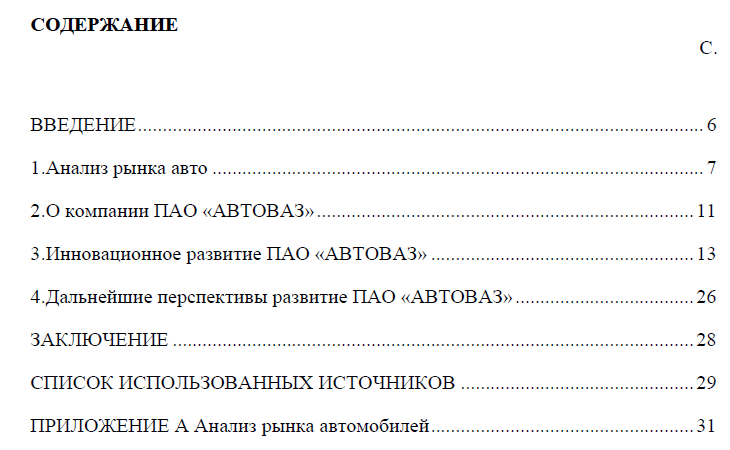 СОДЕРЖАНИЕ

С.

ВВЕДЕНИЕ 6

1.Анализ рынка авто 7

2.О компании ПАО «АВТОВАЗ» 11

3.Инновационное развитие ПАО «АВТОВАЗ» 13

4.Дальнейшие перспективы развитие ПАО «АВТОВАЗ» 26

ЗАКЛЮЧЕНИЕ 28

СПИСОК ИСПОЛЬЗОВАННЫХ ИСТОЧНИКОВ 29

ПРИЛОЖЕНИЕ А Анализ рынка автомобилей 31